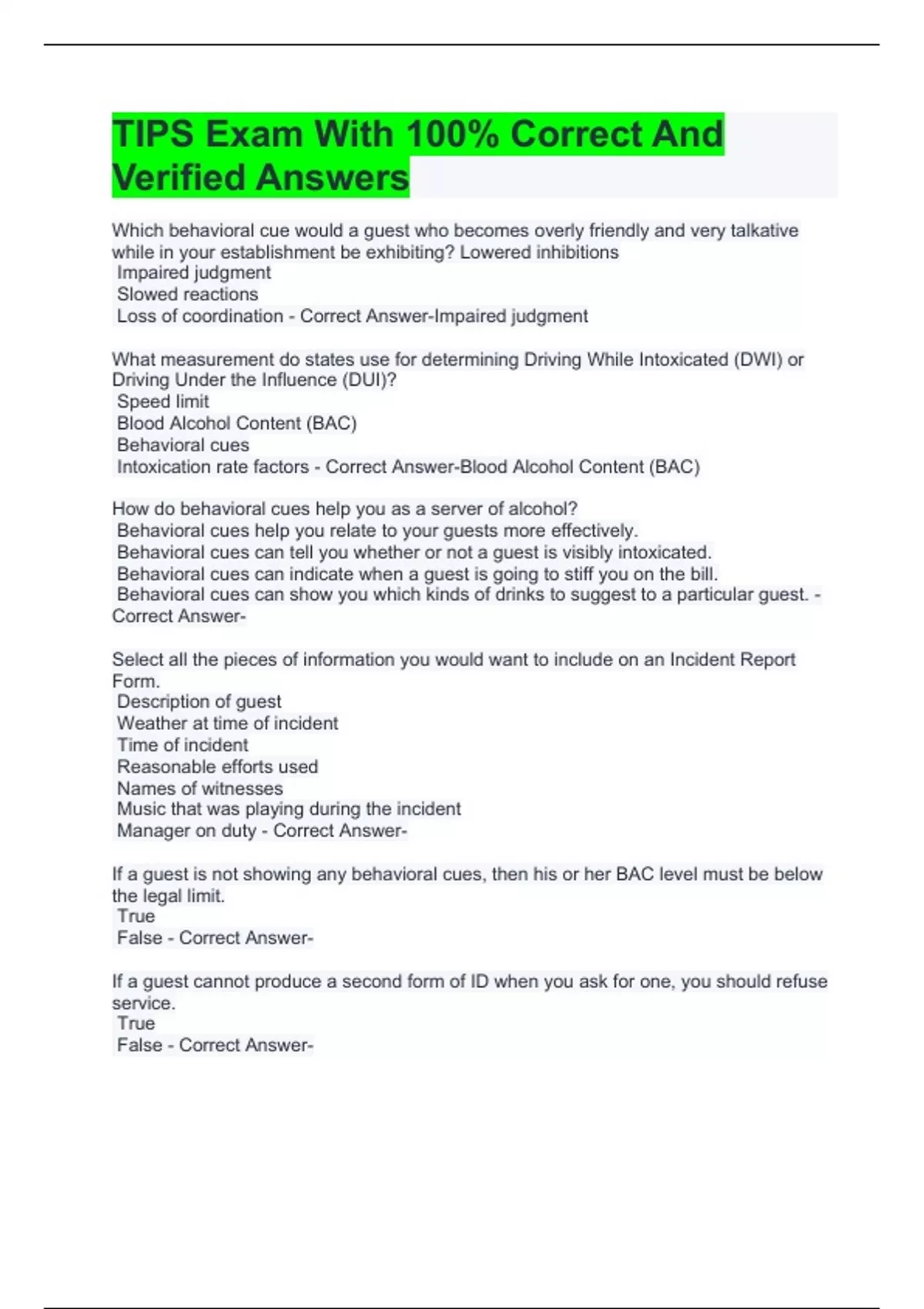 TIPS Exam With 100% Correct And Verified Answers

Which behavioral cue would a guest who becomes overly friendly and very talkative while in your establishment be exhibiting? Lowered inhibitions
Impaired judgment
Slowed reactions
Loss of coordination - Correct Answer-Impaired judgment

What measurement do states use for determining Driving While Intoxicated (DWI) or Driving Under the Influence (DUI)?
Speed limit
Blood Alcohol Content (BAC)
Behavioral cues
Intoxication rate factors - Correct Answer-Blood Alcohol Content (BAC)

How do behavioral cues help you as a server of alcohol?
Behavioral cues help you relate to your guests more effectively.
Behavioral cues can tell you whether or not a guest is visibly intoxicated.
Behavioral cues can indicate when a guest is going to stiff you on the bill.
Behavioral cues can show you which kinds of drinks to suggest to a particular guest. - Correct Answer-

Select all the pieces of information you would want to include on an Incident Report Form.
Description of guest
Weather at time of incident
Time of incident
Reasonable efforts used
Names of witnesses
Music that was playing during the incident
Manager on duty - Correct Answer-

If a guest is not showing any behavioral cues, then his or her BAC level must be below the legal limit.
True
False - Correct Answer-

If a guest cannot produce a second form of ID when you ask for one, you should refuse service.
True
False - Correct Answer-